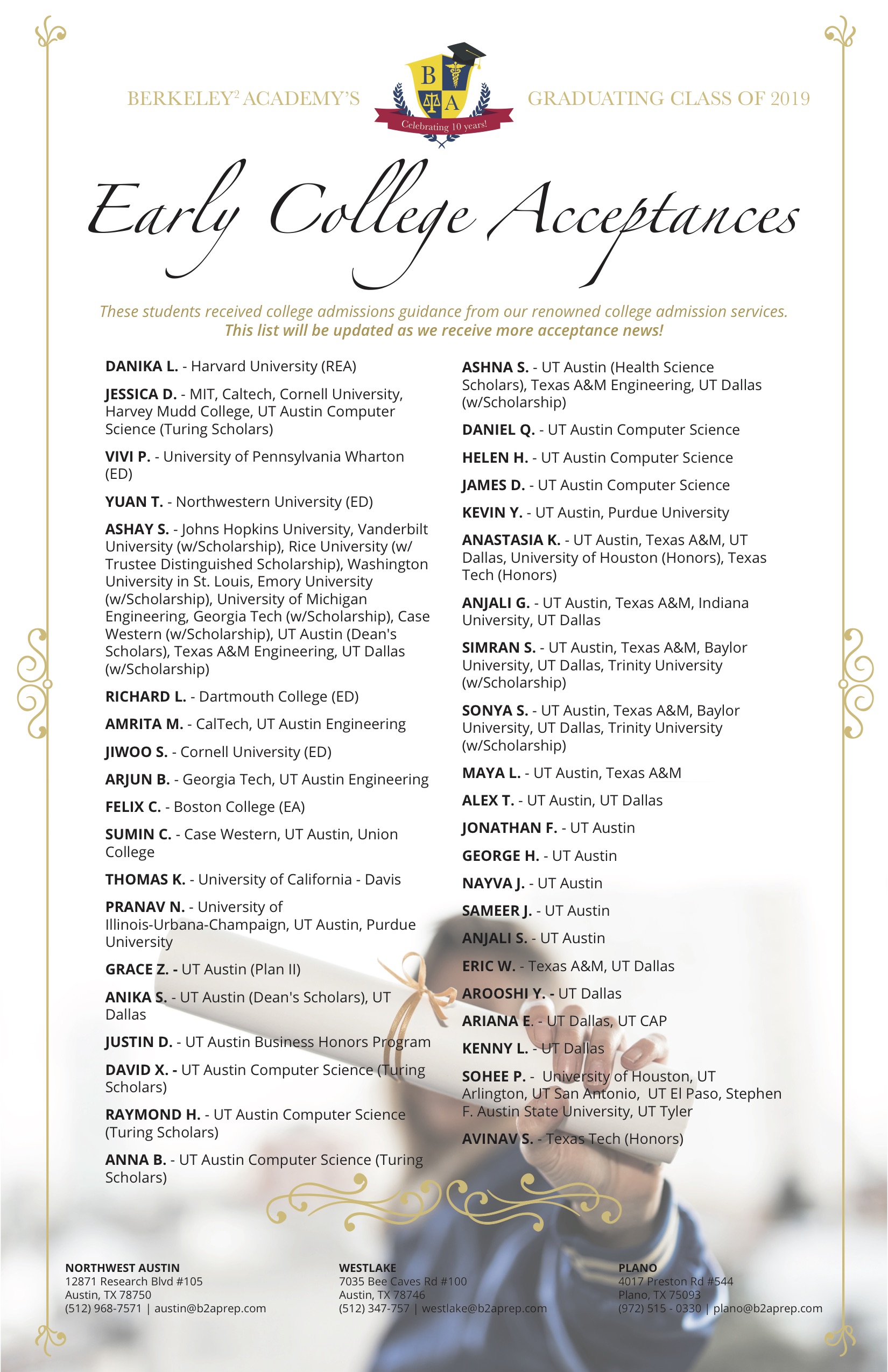 BERKELEY$^2$ ACADEMY'S

B A

Celebrating 10 years!

GRADUATING CLASS OF 2019

Early College Acceptances

These students received college admissions guidance from our renowned college admission services.
This list will be updated as we receive more acceptance news!

DANIKA L. - Harvard University (REA)

JESSICA D. - MIT, Caltech, Cornell University, Harvey Mudd College, UT Austin Computer Science (Turing Scholars)

VIVI P. - University of Pennsylvania Wharton (ED)

YUAN T. - Northwestern University (ED)

ASHAY S. - Johns Hopkins University, Vanderbilt University (w/Scholarship), Rice University (w/ Trustee Distinguished Scholarship), Washington University in St. Louis, Emory University (w/Scholarship), University of Michigan Engineering, Georgia Tech (w/Scholarship), Case Western (w/Scholarship), UT Austin (Dean's Scholars), Texas A&M Engineering, UT Dallas (w/Scholarship)

RICHARD L. - Dartmouth College (ED)

AMRITA M. - CalTech, UT Austin Engineering

JIWOO S. - Cornell University (ED)

ARJUN B. - Georgia Tech, UT Austin Engineering

FELIX C. - Boston College (EA)

SUMIN C. - Case Western, UT Austin, Union College

THOMAS K. - University of California - Davis

PRANAV N. - University of Illinois-Urbana-Champaign, UT Austin, Purdue University

GRACE Z. - UT Austin (Plan II)

ANIKA S. - UT Austin (Dean's Scholars), UT Dallas

JUSTIN D. - UT Austin Business Honors Program

DAVID X. - UT Austin Computer Science (Turing Scholars)

RAYMOND H. - UT Austin Computer Science (Turing Scholars)

ANNA B. - UT Austin Computer Science (Turing Scholars)

ASHNA S. - UT Austin (Health Science Scholars), Texas A&M Engineering, UT Dallas (w/Scholarship)

DANIEL Q. - UT Austin Computer Science

HELEN H. - UT Austin Computer Science

JAMES D. - UT Austin Computer Science

KEVIN Y. - UT Austin, Purdue University

ANASTASIA K. - UT Austin, Texas A&M, UT Dallas, University of Houston (Honors), Texas Tech (Honors)

ANJALI G. - UT Austin, Texas A&M, Indiana University, UT Dallas

SIMRAN S. - UT Austin, Texas A&M, Baylor University, UT Dallas, Trinity University (w/Scholarship)

SONYA S. - UT Austin, Texas A&M, Baylor University, UT Dallas, Trinity University (w/Scholarship)

MAYA L. - UT Austin, Texas A&M

ALEX T. - UT Austin, UT Dallas

JONATHAN F. - UT Austin

GEORGE H. - UT Austin

NAYVA J. - UT Austin

SAMEER J. - UT Austin

ANJALI S. - UT Austin

ERIC W. - Texas A&M, UT Dallas

AROOSHI Y. - UT Dallas

ARIANA E. - UT Dallas, UT CAP

KENNY L. - UT Dallas

SOHEE P. - University of Houston, UT Arlington, UT San Antonio, UT El Paso, Stephen F. Austin State University, UT Tyler

AVINAV S. - Texas Tech (Honors)

NORTHWEST AUSTIN
12871 Research Blvd #105
Austin, TX 78750
(512) 968-7571 | austin@b2aprep.com

WESTLAKE
7035 Bee Caves Rd #100
Austin, TX 78746
(512) 347-757 | westlake@b2aprep.com

PLANO
4017 Preston Rd #544
Plano, TX 75093
(972) 515 - 0330 | plano@b2aprep.com